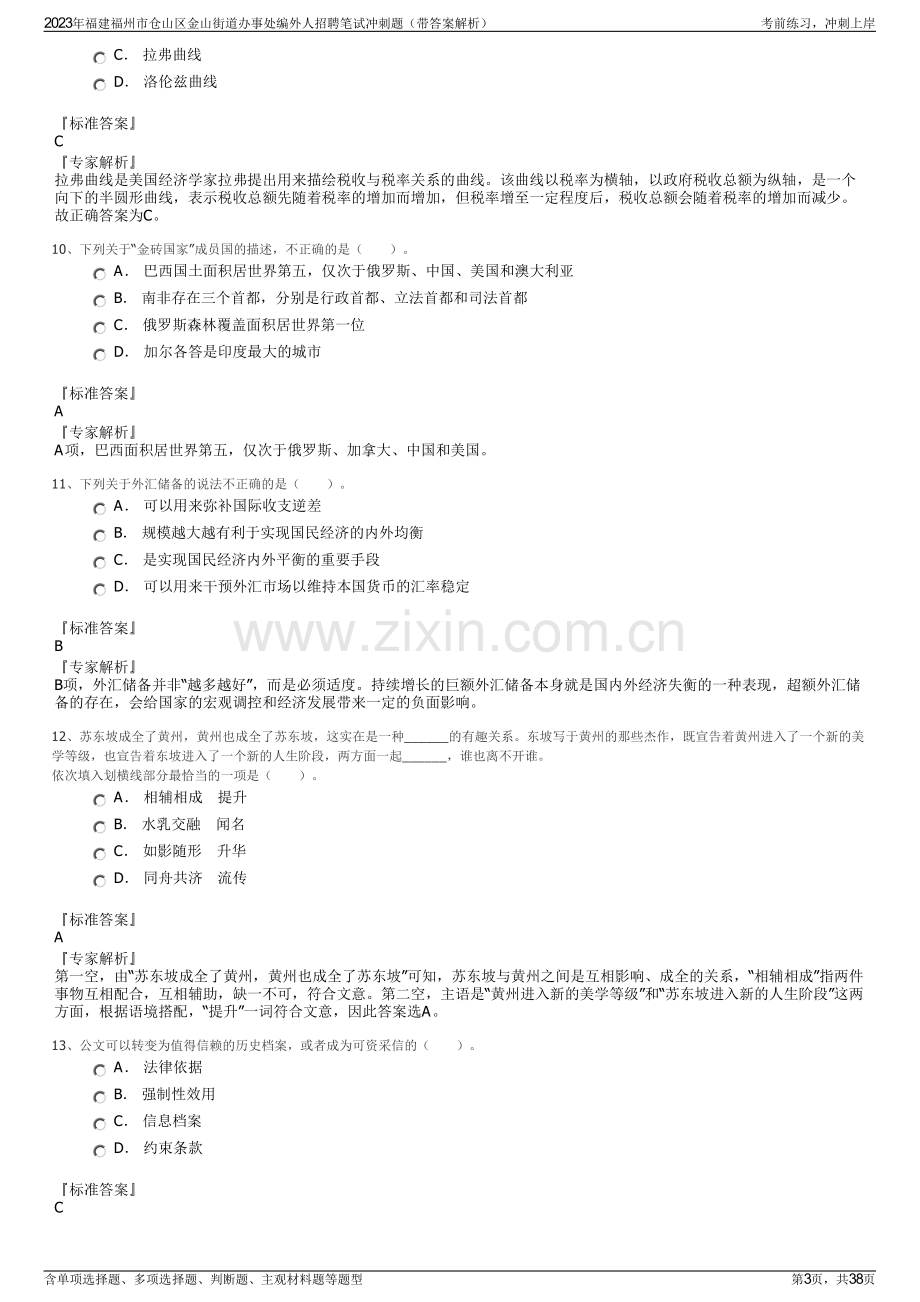 2023年福建福州市仓山区金山街道办事处编外人招聘笔试冲刺题（带答案解析）
考前练习，冲刺上岸

C. 拉弗曲线

D. 洛伦兹曲线

『标准答案』
C
『专家解析』
拉弗曲线是美国经济学家拉弗提出用来描绘税收与税率关系的曲线。该曲线以税率为横轴，以政府税收总额为纵轴，是一个向下的半圆形曲线，表示税收总额先随着税率的增加而增加，但税率增至一定程度后，税收总额会随着税率的增加而减少。故正确答案为C。

10、下列关于“金砖国家”成员国的描述，不正确的是（ ）。

A. 巴西国土面积居世界第五，仅次于俄罗斯、中国、美国和澳大利亚

B. 南非存在三个首都，分别是行政首都、立法首都和司法首都

C. 俄罗斯森林覆盖面积居世界第一位

D. 加尔各答是印度最大的城市

『标准答案』
A
『专家解析』
A项，巴西面积居世界第五，仅次于俄罗斯、加拿大、中国和美国。

11、下列关于外汇储备的说法不正确的是（ ）。

A. 可以用来弥补国际收支逆差

B. 规模越大越有利于实现国民经济的内外均衡

C. 是实现国民经济内外平衡的重要手段

D. 可以用来干预外汇市场以维持本国货币的汇率稳定

『标准答案』
B
『专家解析』
B项，外汇储备并非“越多越好”，而是必须适度。持续增长的巨额外汇储备本身就是国内外经济失衡的一种表现，超额外汇储备的存在，会给国家的宏观调控和经济发展带来一定的负面影响。

12、苏东坡成全了黄州，黄州也成全了苏东坡，这实在是一种____的有趣关系。东坡写于黄州的那些杰作，既宣告着黄州进入了一个新的美学等级，也宣告着东坡进入了一个新的人生阶段，两方面一起____，谁也离不开谁。
依次填入划横线部分最恰当的一项是（ ）。

A. 相辅相成 提升

B. 水乳交融 闻名

C. 如影随形 升华

D. 同舟共济 流传

『标准答案』
A
『专家解析』
第一空，由“苏东坡成全了黄州，黄州也成全了苏东坡”可知，苏东坡与黄州之间是互相影响、成全的关系，“相辅相成”指两件事物互相配合，互相辅助，缺一不可，符合文意。第二空，主语是“黄州进入新的美学等级”和“苏东坡进入新的人生阶段”这两方面，根据语境搭配，“提升”一词符合文意，因此答案选A。

13、公文可以转变为值得信赖的历史档案，或者成为可资采信的（ ）。

A. 法律依据

B. 强制性效用

C. 信息档案

D. 约束条款

『标准答案』
C

含单项选择题、多项选择题、判断题、主观材料题等题型
第3页，共38页

www.zixin.com.cn